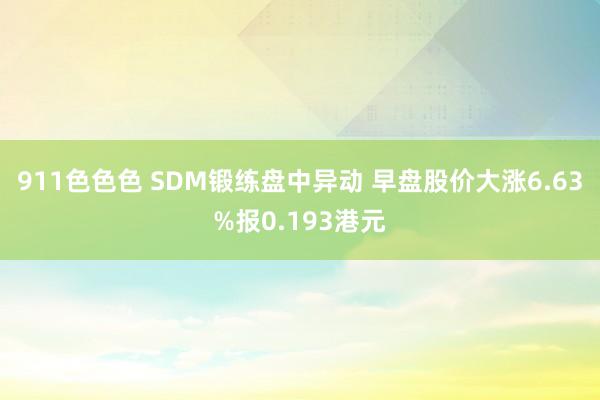 911色色色 SDM锻练盘中异动 早盘股价大涨6.63%报0.193港元